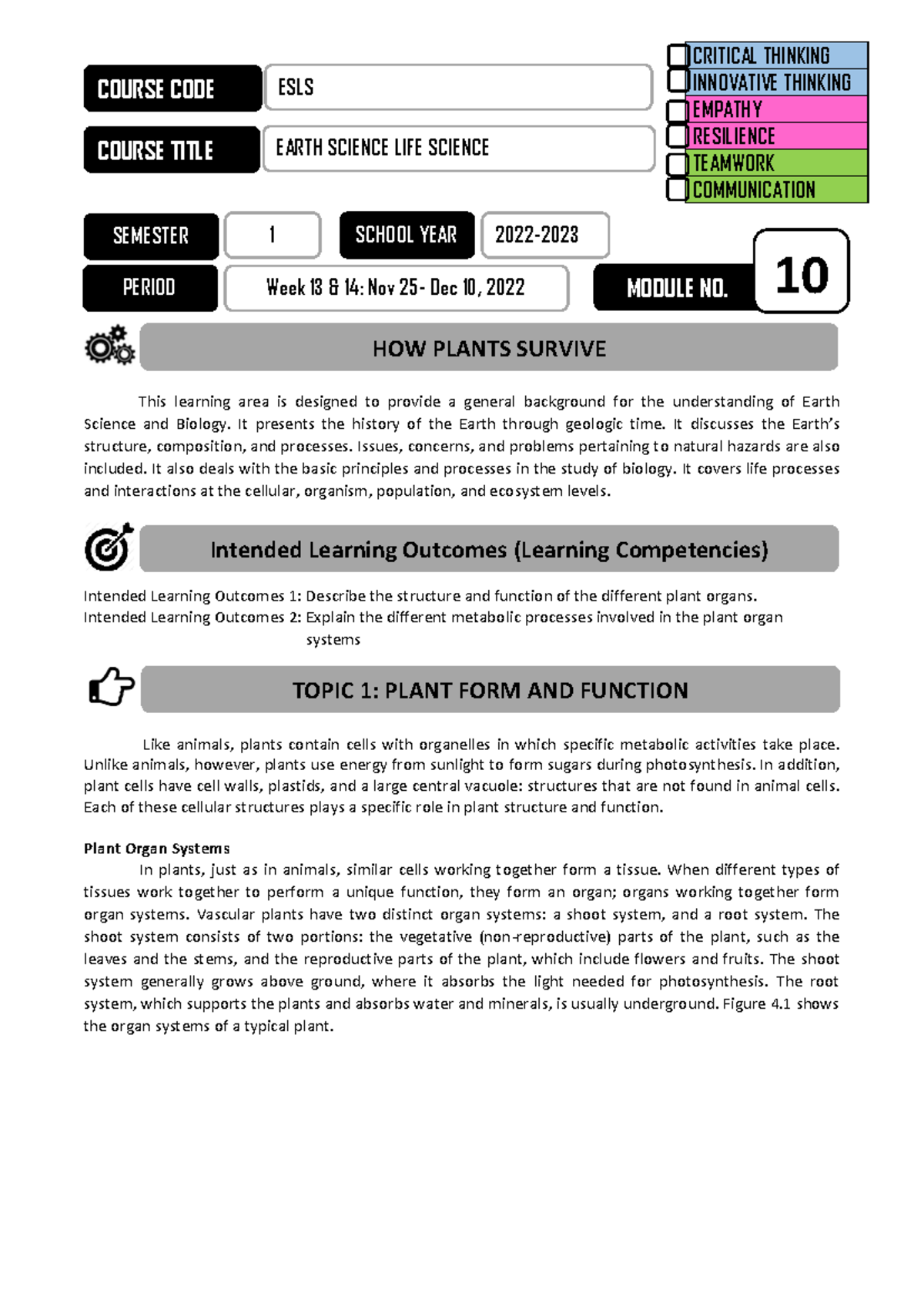 COURSE CODE
ESLS

COURSE TITLE
EARTH SCIENCE LIFE SCIENCE

CRITICAL THINKING
INNOVATIVE THINKING
EMPATHY
RESILIENCE
TEAMWORK
COMMUNICATION

SEMESTER
1
SCHOOL YEAR
2022-2023

PERIOD
Week 13 & 14: Nov 25- Dec 10, 2022
MODULE NO.
10

HOW PLANTS SURVIVE

This learning area is designed to provide a general background for the understanding of Earth Science and Biology. It presents the history of the Earth through geologic time. It discusses the Earth's structure, composition, and processes. Issues, concerns, and problems pertaining to natural hazards are also included. It also deals with the basic principles and processes in the study of biology. It covers life processes and interactions at the cellular, organism, population, and ecosystem levels.

Intended Learning Outcomes (Learning Competencies)

Intended Learning Outcomes 1: Describe the structure and function of the different plant organs.
Intended Learning Outcomes 2: Explain the different metabolic processes involved in the plant organ systems

TOPIC 1: PLANT FORM AND FUNCTION

Like animals, plants contain cells with organelles in which specific metabolic activities take place. Unlike animals, however, plants use energy from sunlight to form sugars during photosynthesis. In addition, plant cells have cell walls, plastids, and a large central vacuole: structures that are not found in animal cells. Each of these cellular structures plays a specific role in plant structure and function.

Plant Organ Systems
In plants, just as in animals, similar cells working together form a tissue. When different types of tissues work together to perform a unique function, they form an organ; organs working together form organ systems. Vascular plants have two distinct organ systems: a shoot system, and a root system. The shoot system consists of two portions: the vegetative (non-reproductive) parts of the plant, such as the leaves and the stems, and the reproductive parts of the plant, which include flowers and fruits. The shoot system generally grows above ground, where it absorbs the light needed for photosynthesis. The root system, which supports the plants and absorbs water and minerals, is usually underground. Figure 4.1 shows the organ systems of a typical plant.